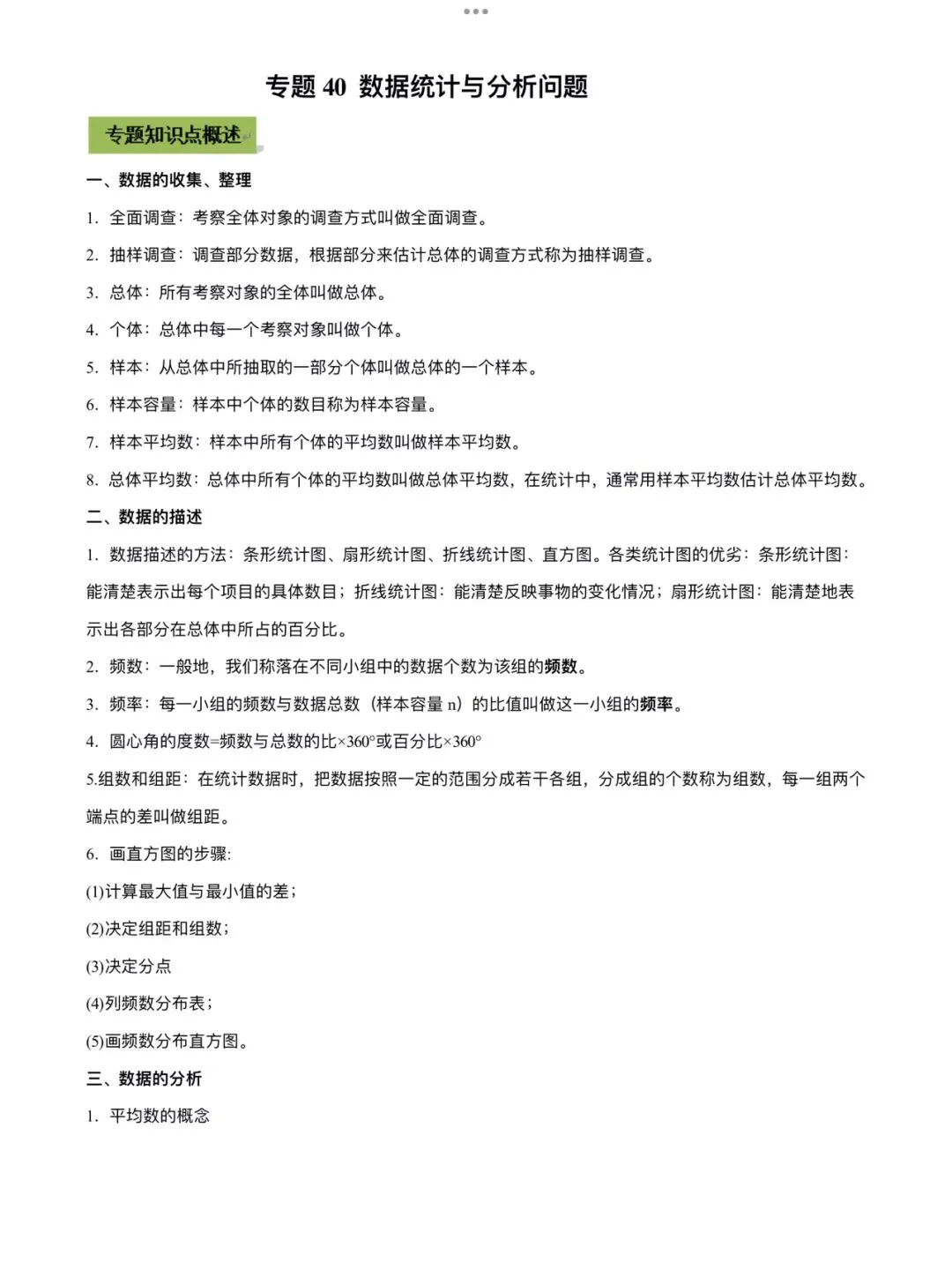 专题40 数据统计与分析问题

专题知识点概述

一、数据的收集、整理

1.全面调查：考察全体对象的调查方式叫做全面调查。

2.抽样调查：调查部分数据，根据部分来估计总体的调查方式称为抽样调查。

3.总体：所有考察对象的全体叫做总体。

4.个体：总体中每一个考察对象叫做个体。

5.样本：从总体中所抽取的一部分个体叫做总体的一个样本。

6.样本容量：样本中个体的数目称为样本容量。

7.样本平均数：样本中所有个体的平均数叫做样本平均数。

8.总体平均数：总体中所有个体的平均数叫做总体平均数，在统计中，通常用样本平均数估计总体平均数。

二、数据的描述

1.数据描述的方法：条形统计图、扇形统计图、折线统计图、直方图。各类统计图的优劣：条形统计图：能清楚表示出每个项目的具体数目；折线统计图：能清楚反映事物的变化情况；扇形统计图：能清楚地表示出各部分在总体中所占的百分比。

2.频数：一般地，我们称落在不同小组中的数据个数为该组的频数。

3.频率：每一小组的频数与数据总数（样本容量n）的比值叫做这一小组的频率。

4.圆心角的度数=频数与总数的比×360°或百分比×360°

5.组数和组距：在统计数据时，把数据按照一定的范围分成若干各组，分成组的个数称为组数，每一组两个端点的差叫做组距。

6.画直方图的步骤:

(1)计算最大值与最小值的差；

(2)决定组距和组数；

(3)决定分点

(4)列频数分布表；

(5)画频数分布直方图。

三、数据的分析

1.平均数的概念